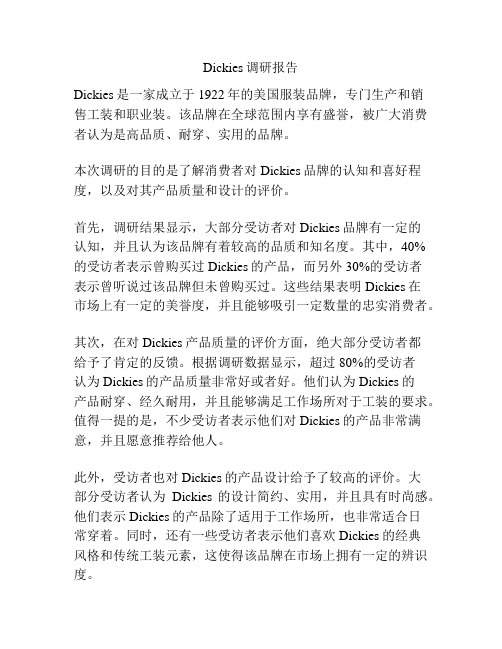 Dickies 调研报告

Dickies 是一家成立于 1922 年的美国服装品牌，专门生产和销售工装和职业装。该品牌在全球范围内享有盛誉，被广大消费者认为是高品质、耐穿、实用的品牌。

本次调研的目的是了解消费者对 Dickies 品牌的认知和喜好程度，以及对其产品质量和设计的评价。

首先，调研结果显示，大部分受访者对 Dickies 品牌有一定的认知，并且认为该品牌有着较高的品质和知名度。其中，40%的受访者表示曾购买过 Dickies 的产品，而另外 30%的受访者表示曾听说过该品牌但未曾购买过。这些结果表明 Dickies 在市场上有一定的美誉度，并且能够吸引一定数量的忠实消费者。

其次，在对 Dickies 产品质量的评价方面，绝大部分受访者都给予了肯定的反馈。根据调研数据显示，超过 80%的受访者认为 Dickies 的产品质量非常好或者好。他们认为 Dickies 的产品耐穿、经久耐用，并且能够满足工作场所对于工装的要求。值得一提的是，不少受访者表示他们对 Dickies 的产品非常满意，并且愿意推荐给他人。

此外，受访者也对 Dickies 的产品设计给予了较高的评价。大部分受访者认为 Dickies 的设计简约、实用，并且具有时尚感。他们表示 Dickies 的产品除了适用于工作场所，也非常适合日常穿着。同时，还有一些受访者表示他们喜欢 Dickies 的经典风格和传统工装元素，这使得该品牌在市场上拥有一定的辨识度。